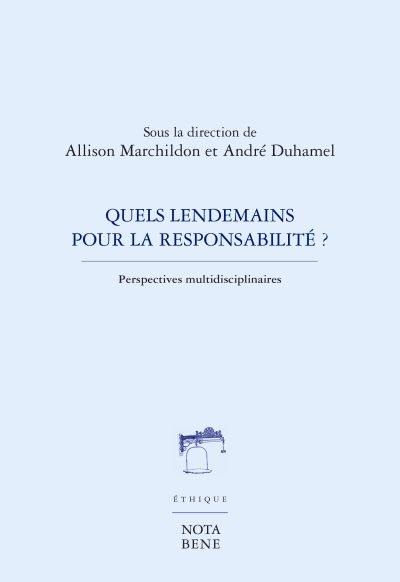 Sous la direction de
Allison Marchildon et André Duhamel

QUELS LENDEMAINS
POUR LA RESPONSABILITÉ ?

Perspectives multidisciplinaires

ÉTHIQUE

NOTA
BENE